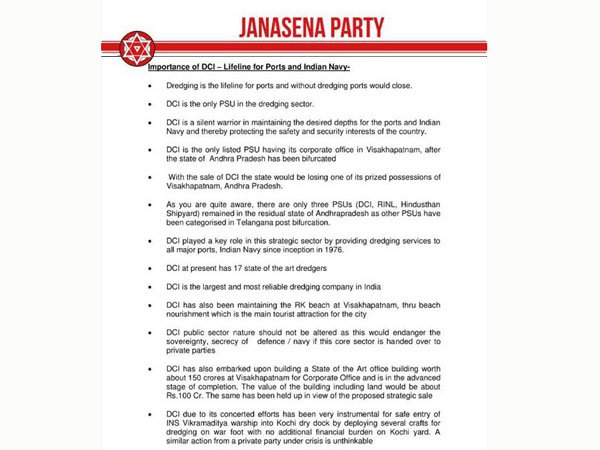 JANASENA PARTY

Importance of DCI – Lifeline for Ports and Indian Navy-

• Dredging is the lifeline for ports and without dredging ports would close.

• DCI is the only PSU in the dredging sector.

• DCI is a silent warrior in maintaining the desired depths for the ports and Indian Navy and thereby protecting the safety and security interests of the country.

• DCI is the only listed PSU having its corporate office in Visakhapatnam, after the state of Andhra Pradesh has been bifurcated

• With the sale of DCI the state would be losing one of its prized possessions of Visakhapatnam, Andhra Pradesh.

• As you are quite aware, there are only three PSUs (DCI, RINL, Hindusthan Shipyard) remained in the residual state of Andhrapradesh as other PSUs have been categorised in Telangana post bifurcation.

• DCI played a key role in this strategic sector by providing dredging services to all major ports, Indian Navy since inception in 1976.

• DCI at present has 17 state of the art dredgers

• DCI is the largest and most reliable dredging company in India

• DCI has also been maintaining the RK beach at Visakhapatnam, thru beach nourishment which is the main tourist attraction for the city

• DCI public sector nature should not be altered as this would endanger the sovereignty, secrecy of defence / navy if this core sector is handed over to private parties

• DCI has also embarked upon building a State of the Art office building worth about 150 crores at Visakhapatnam for Corporate Office and is in the advanced stage of completion. The value of the building including land would be about Rs.100 Cr. The same has been held up in view of the proposed strategic sale

• DCI due to its concerted efforts has been very instrumental for safe entry of INS Vikramaditya warship into Kochi dry dock by deploying several crafts for dredging on war foot with no additional financial burden on Kochi yard. A similar action from a private party under crisis is unthinkable